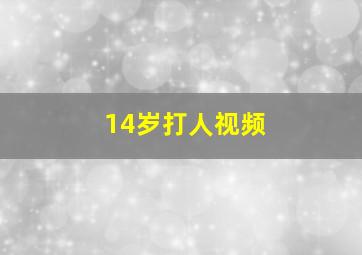 14岁打人视频